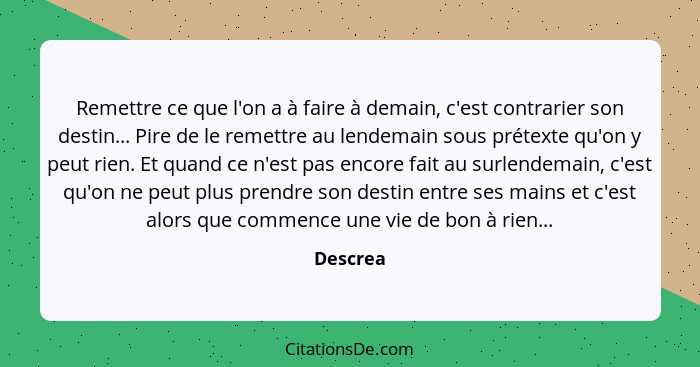 Remettre ce que l'on a à faire à demain, c'est contrarier son destin... Pire de le remettre au lendemain sous prétexte qu'on y peut rien. Et quand ce n'est pas encore fait au surlendemain, c'est qu'on ne peut plus prendre son destin entre ses mains et c'est alors que commence une vie de bon à rien...

Descrea

CitationsDe.com